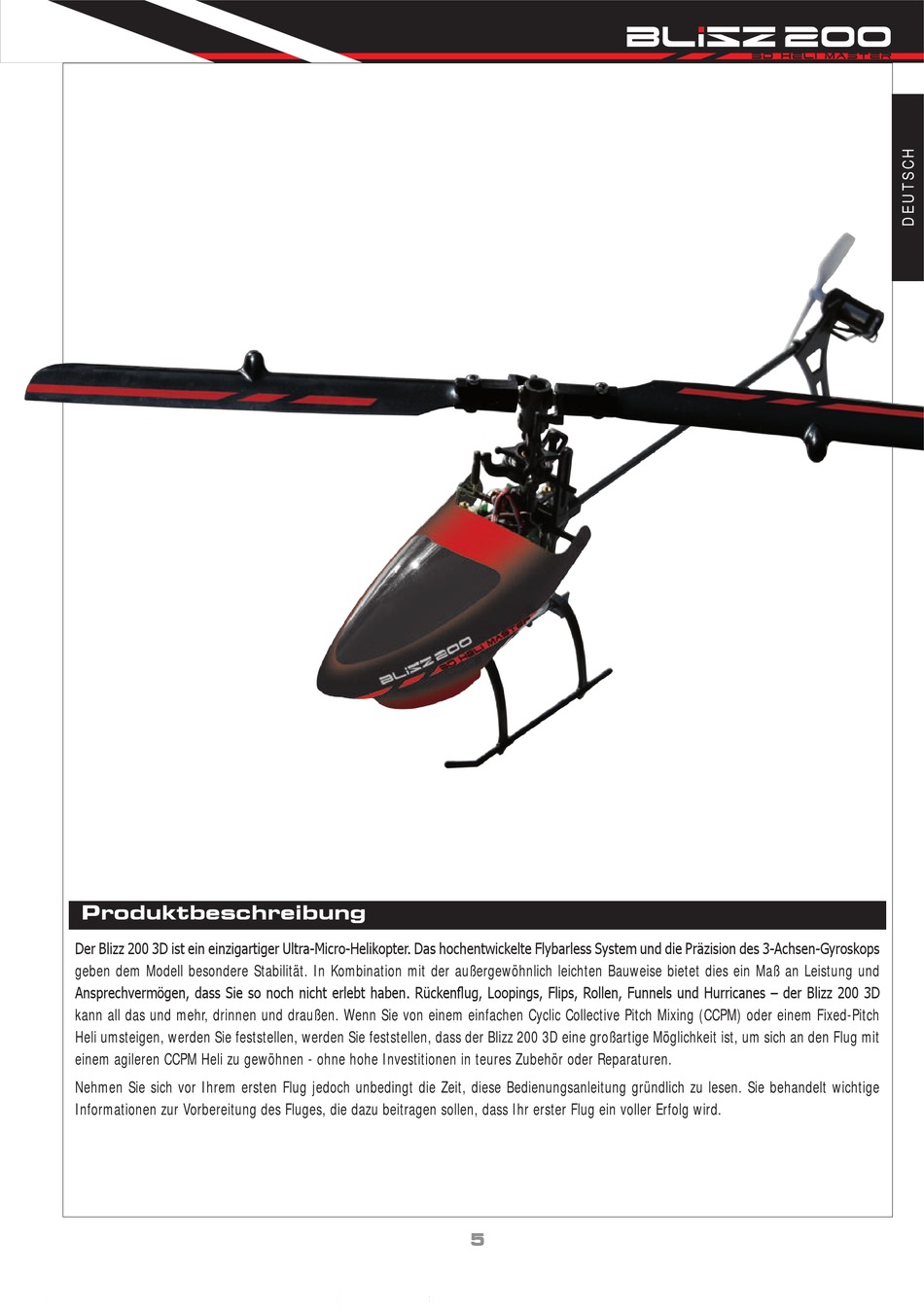 BLIZZ 200
3D HELI MASTER

DEUTSCH

BLIZZ 200
3D HELI MASTER

Produktbeschreibung

Der Blizz 200 3D ist ein einzigartiger Ultra-Micro-Helikopter. Das hochentwickelte Flybarless System und die Präzision des 3-Achsen-Gyroskops geben dem Modell besondere Stabilität. In Kombination mit der außergewöhnlich leichten Bauweise bietet dies ein Maß an Leistung und Ansprechvermögen, dass Sie so noch nicht erlebt haben. Rückenflug, Loopings, Flips, Rollen, Funnels und Hurricanes – der Blizz 200 3D kann all das und mehr, drinnen und draußen. Wenn Sie von einem einfachen Cyclic Collective Pitch Mixing (CCPM) oder einem Fixed-Pitch Heli umsteigen, werden Sie feststellen, werden Sie feststellen, dass der Blizz 200 3D eine großartige Möglichkeit ist, um sich an den Flug mit einem agileren CCPM Heli zu gewöhnen - ohne hohe Investitionen in teures Zubehör oder Reparaturen.

Nehmen Sie sich vor Ihrem ersten Flug jedoch unbedingt die Zeit, diese Bedienungsanleitung gründlich zu lesen. Sie behandelt wichtige Informationen zur Vorbereitung des Fluges, die dazu beitragen sollen, dass Ihr erster Flug ein voller Erfolg wird.

5